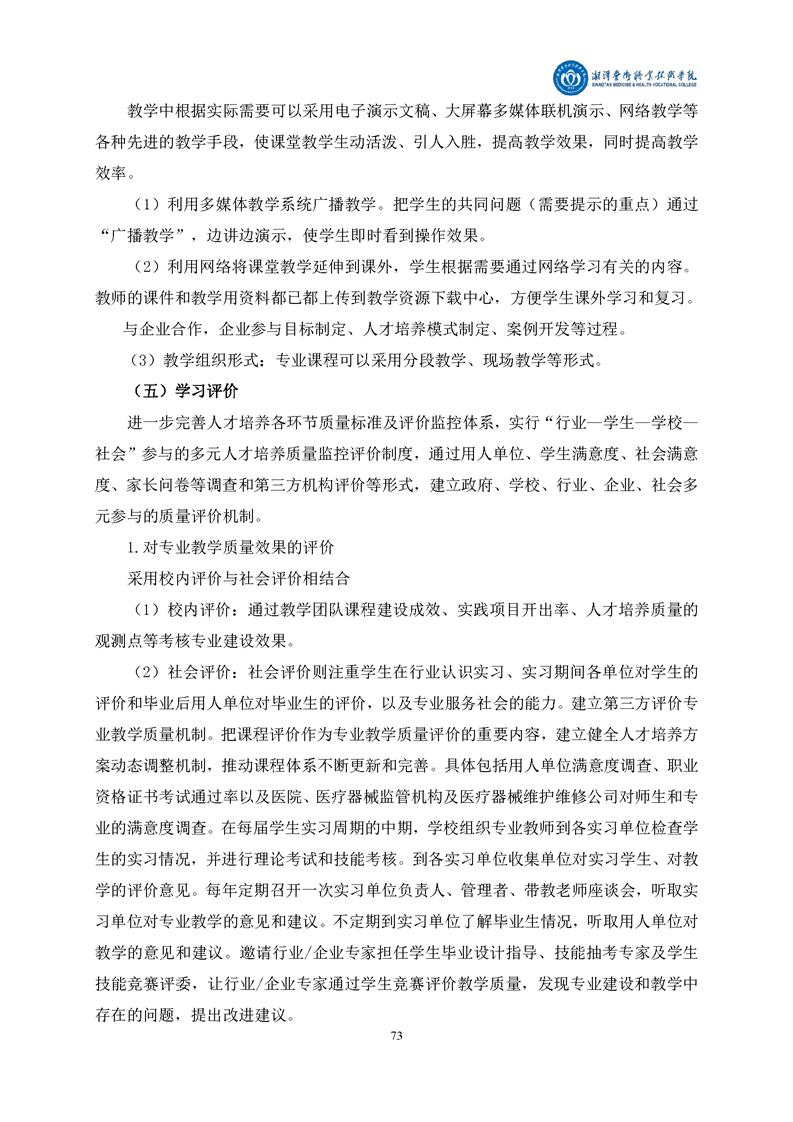 湘潭医卫职业技术学院
XIANGTAN MEDICINE & HEALTH VOCATIONAL COLLEGE

教学中根据实际需要可以采用电子演示文稿、大屏幕多媒体联机演示、网络教学等各种先进的教学手段，使课堂教学生动活泼、引人入胜，提高教学效果，同时提高教学效率。

（1）利用多媒体教学系统广播教学。把学生的共同问题（需要提示的重点）通过“广播教学”，边讲边演示，使学生即时看到操作效果。

（2）利用网络将课堂教学延伸到课外，学生根据需要通过网络学习有关的内容。教师的课件和教学用资料都已都上传到教学资源下载中心，方便学生课外学习和复习。

与企业合作，企业参与目标制定、人才培养模式制定、案例开发等过程。

（3）教学组织形式：专业课程可以采用分段教学、现场教学等形式。

（五）学习评价

进一步完善人才培养各环节质量标准及评价监控体系，实行“行业—学生—学校—社会”参与的多元人才培养质量监控评价制度，通过用人单位、学生满意度、社会满意度、家长问卷等调查和第三方机构评价等形式，建立政府、学校、行业、企业、社会多元参与的质量评价机制。

1.对专业教学质量效果的评价

采用校内评价与社会评价相结合

（1）校内评价：通过教学团队课程建设成效、实践项目开出率、人才培养质量的观测点等考核专业建设效果。

（2）社会评价：社会评价则注重学生在行业认识实习、实习期间各单位对学生的评价和毕业后用人单位对毕业生的评价，以及专业服务社会的能力。建立第三方评价专业教学质量机制。把课程评价作为专业教学质量评价的重要内容，建立健全人才培养方案动态调整机制，推动课程体系不断更新和完善。具体包括用人单位满意度调查、职业资格证书考试通过率以及医院、医疗器械监管机构及医疗器械维护维修公司对师生和专业的满意度调查。在每届学生实习周期的中期，学校组织专业教师到各实习单位检查学生的实习情况，并进行理论考试和技能考核。到各实习单位收集单位对实习学生、对教学的评价意见。每年定期召开一次实习单位负责人、管理者、带教老师座谈会，听取实习单位对专业教学的意见和建议。不定期到实习单位了解毕业生情况，听取用人单位对教学的意见和建议。邀请行业/企业专家担任学生毕业设计指导、技能抽考专家及学生技能竞赛评委，让行业/企业专家通过学生竞赛评价教学质量，发现专业建设和教学中存在的问题，提出改进建议。

73